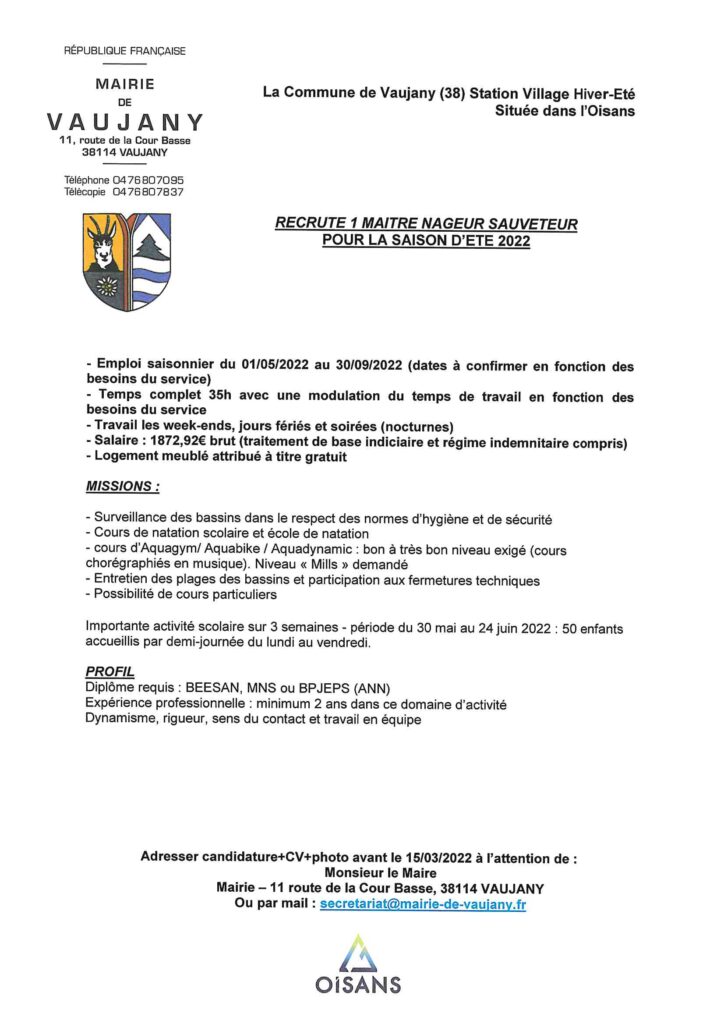 RÉPUBLIQUE FRANÇAISE

MAIRIE
DE
VAUJANY
11, route de la Cour Basse
38114 VAUJANY

Téléphone 0476807095
Télécopie 0476807837

La Commune de Vaujany (38) Station Village Hiver-Eté
Située dans l'Oisans

RECRUTE 1 MAITRE NAGEUR SAUVETEUR
POUR LA SAISON D'ETE 2022

- Emploi saisonnier du 01/05/2022 au 30/09/2022 (dates à confirmer en fonction des besoins du service)
- Temps complet 35h avec une modulation du temps de travail en fonction des besoins du service
- Travail les week-ends, jours fériés et soirées (nocturnes)
- Salaire : 1872,92€ brut (traitement de base indiciaire et régime indemnitaire compris)
- Logement meublé attribué à titre gratuit

MISSIONS :

- Surveillance des bassins dans le respect des normes d'hygiène et de sécurité
- Cours de natation scolaire et école de natation
- cours d'Aquagym/ Aquabike / Aquadynamic : bon à très bon niveau exigé (cours chorégraphiés en musique). Niveau « Mills » demandé
- Entretien des plages des bassins et participation aux fermetures techniques
- Possibilité de cours particuliers

Importante activité scolaire sur 3 semaines - période du 30 mai au 24 juin 2022 : 50 enfants accueillis par demi-journée du lundi au vendredi.

PROFIL
Diplôme requis : BEESAN, MNS ou BPJEPS (ANN)
Expérience professionnelle : minimum 2 ans dans ce domaine d'activité
Dynamisme, rigueur, sens du contact et travail en équipe

Adresser candidature+CV+photo avant le 15/03/2022 à l'attention de :
Monsieur le Maire
Mairie – 11 route de la Cour Basse, 38114 VAUJANY
Ou par mail : secretariat@mairie-de-vaujany.fr

OISANS